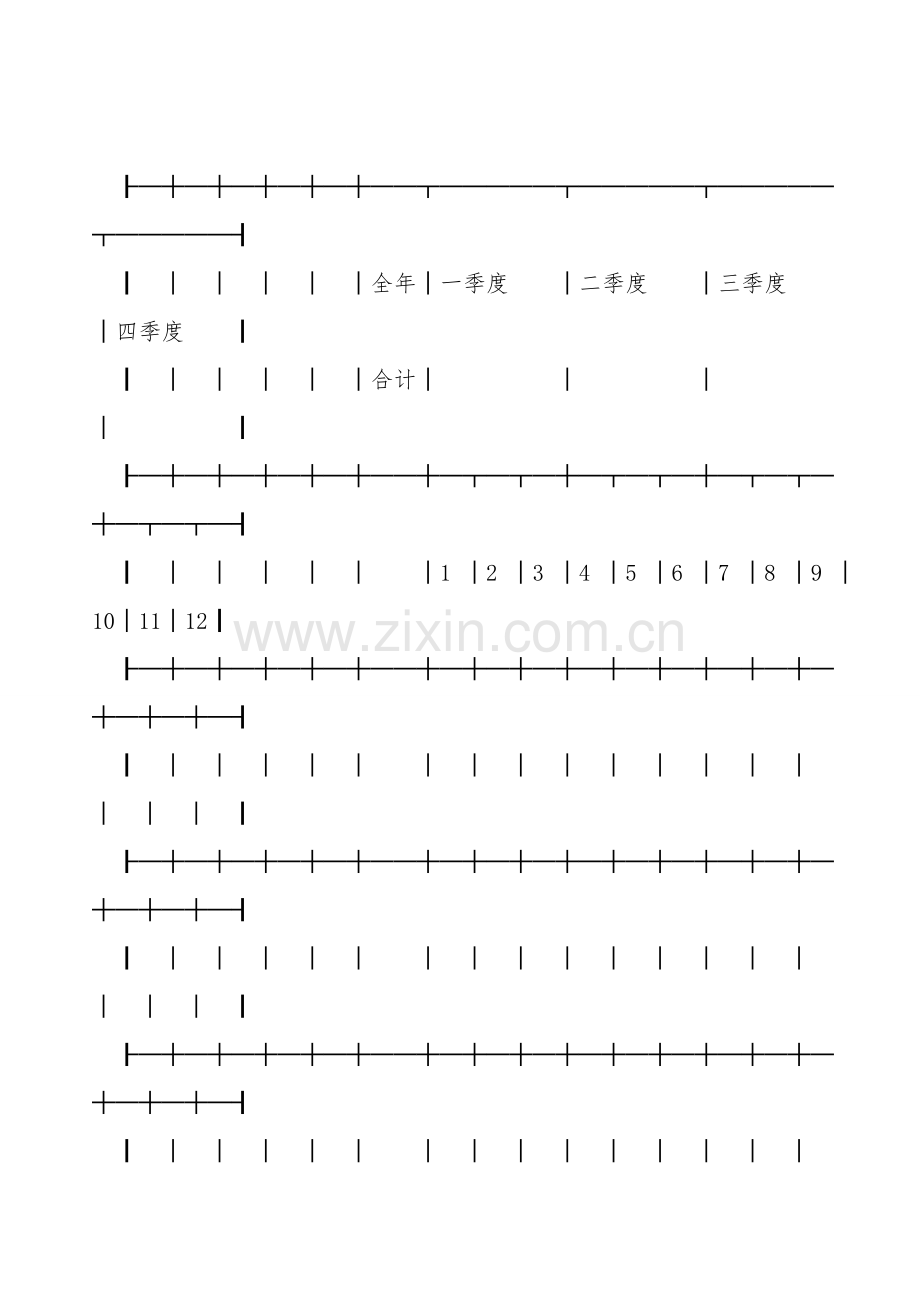 全年 一季度 二季度 三季度 四季度

合计

1 2 3 4 5 6 7 8 9 10 11 12

www.zixin.com.cn